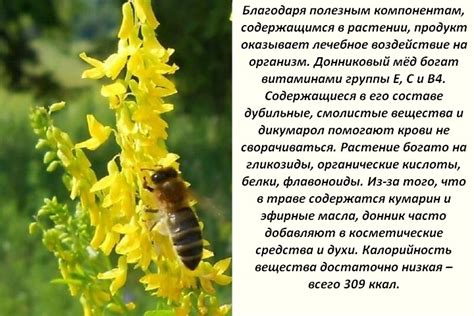 Благодаря полезным компонентам, содержащимся в растении, продукт оказывает лечебное воздействие на организм. Донниковый мёд богат витаминами группы Е, С и В4. Содержащиеся в его составе дубильные, смолистые вещества и дикумарол помогают крови не сворачиваться. Растение богато на гликозиды, органические кислоты, белки, флавоноиды. Из-за того, что в траве содержатся кумарин и эфирные масла, донник часто добавляют в косметические средства и духи. Калорийность вещества достаточно низкая – всего 309 ккал.